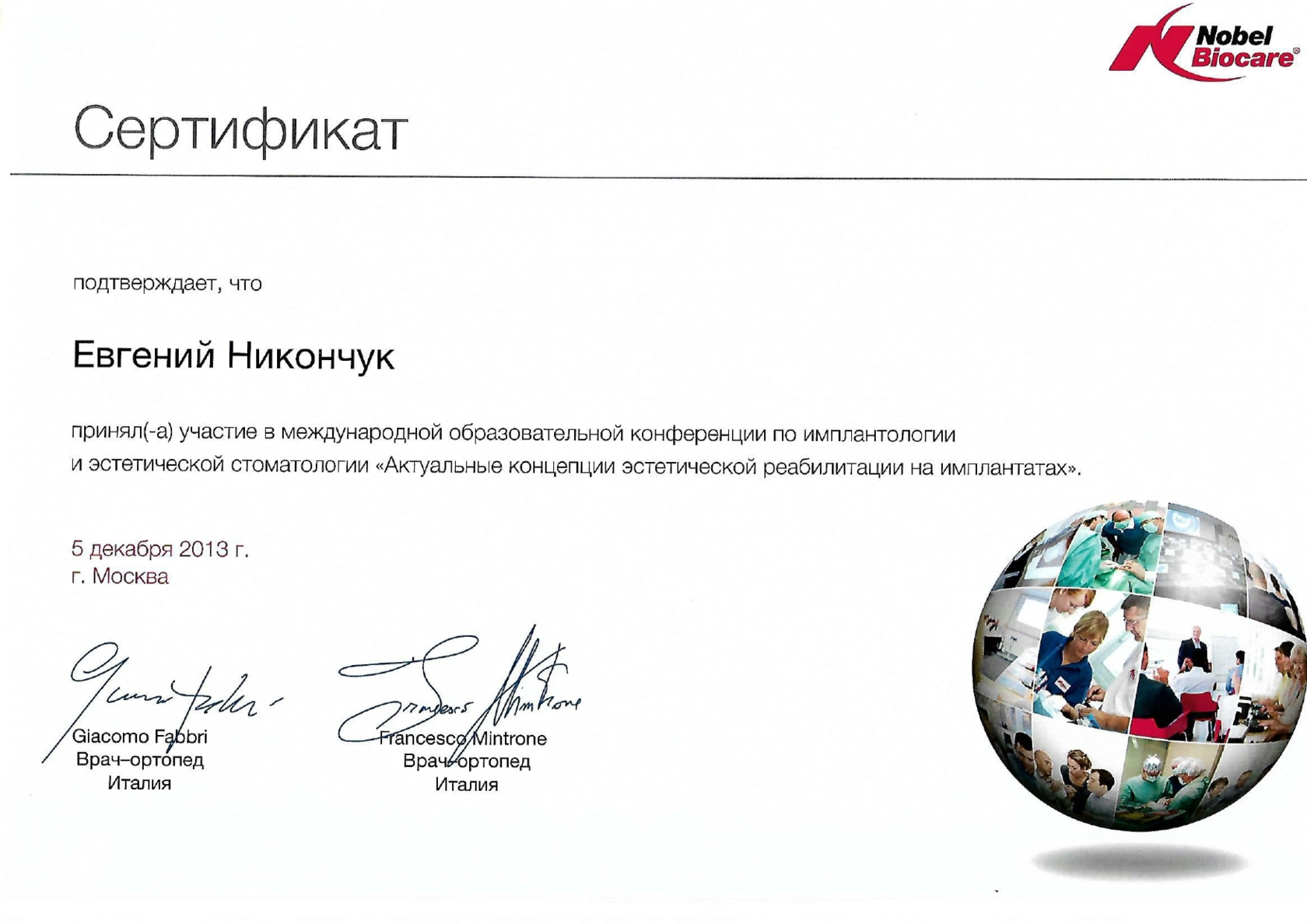 Nobel Biocare®

Сертификат

подтверждает, что

Евгений Никончук

принял(-а) участие в международной образовательной конференции по имплантологии и эстетической стоматологии «Актуальные концепции эстетической реабилитации на имплантатах».

5 декабря 2013 г.
г. Москва

Giacomo Fabbri
Врач–ортопед
Италия

Francesco Mintrone
Врач–ортопед
Италия